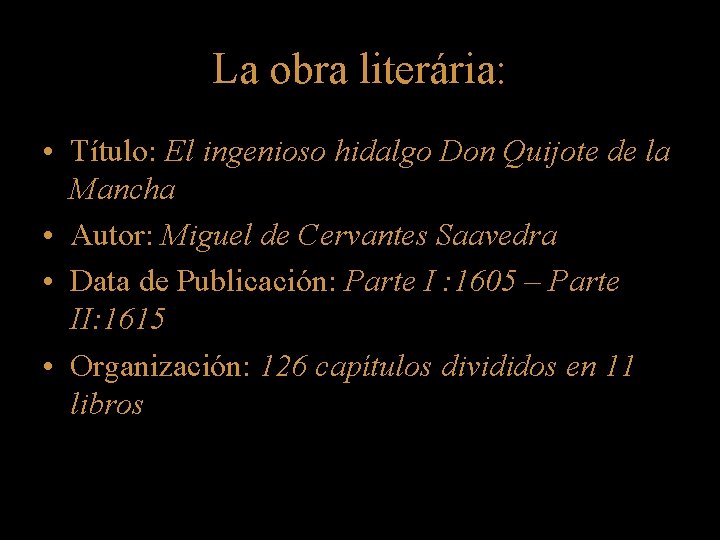 La obra literária:

• Título: El ingenioso hidalgo Don Quijote de la Mancha
• Autor: Miguel de Cervantes Saavedra
• Data de Publicación: Parte I :1605 – Parte II:1615
• Organización: 126 capítulos divididos en 11 libros